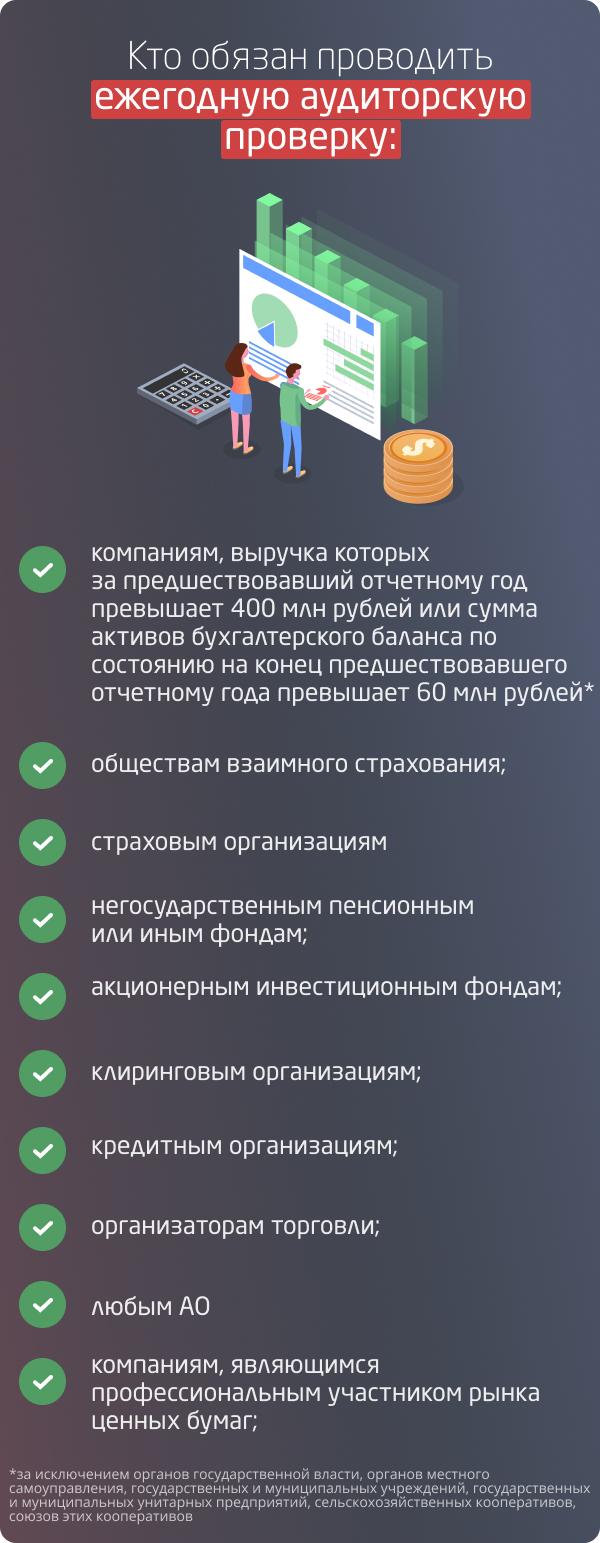 Кто обязан проводить ежегодную аудиторскую проверку:

компаниям, выручка которых за предшествовавший отчетному год превышает 400 млн рублей или сумма активов бухгалтерского баланса по состоянию на конец предшествовавшего отчетному года превышает 60 млн рублей*

обществам взаимного страхования;

страховым организациям

негосударственным пенсионным или иным фондам;

акционерным инвестиционным фондам;

клиринговым организациям;

кредитным организациям;

организаторам торговли;

любым АО

компаниям, являющимся профессиональным участником рынка ценных бумаг;

*за исключением органов государственной власти, органов местного самоуправления, государственных и муниципальных учреждений, государственных и муниципальных унитарных предприятий, сельскохозяйственных кооперативов, союзов этих кооперативов